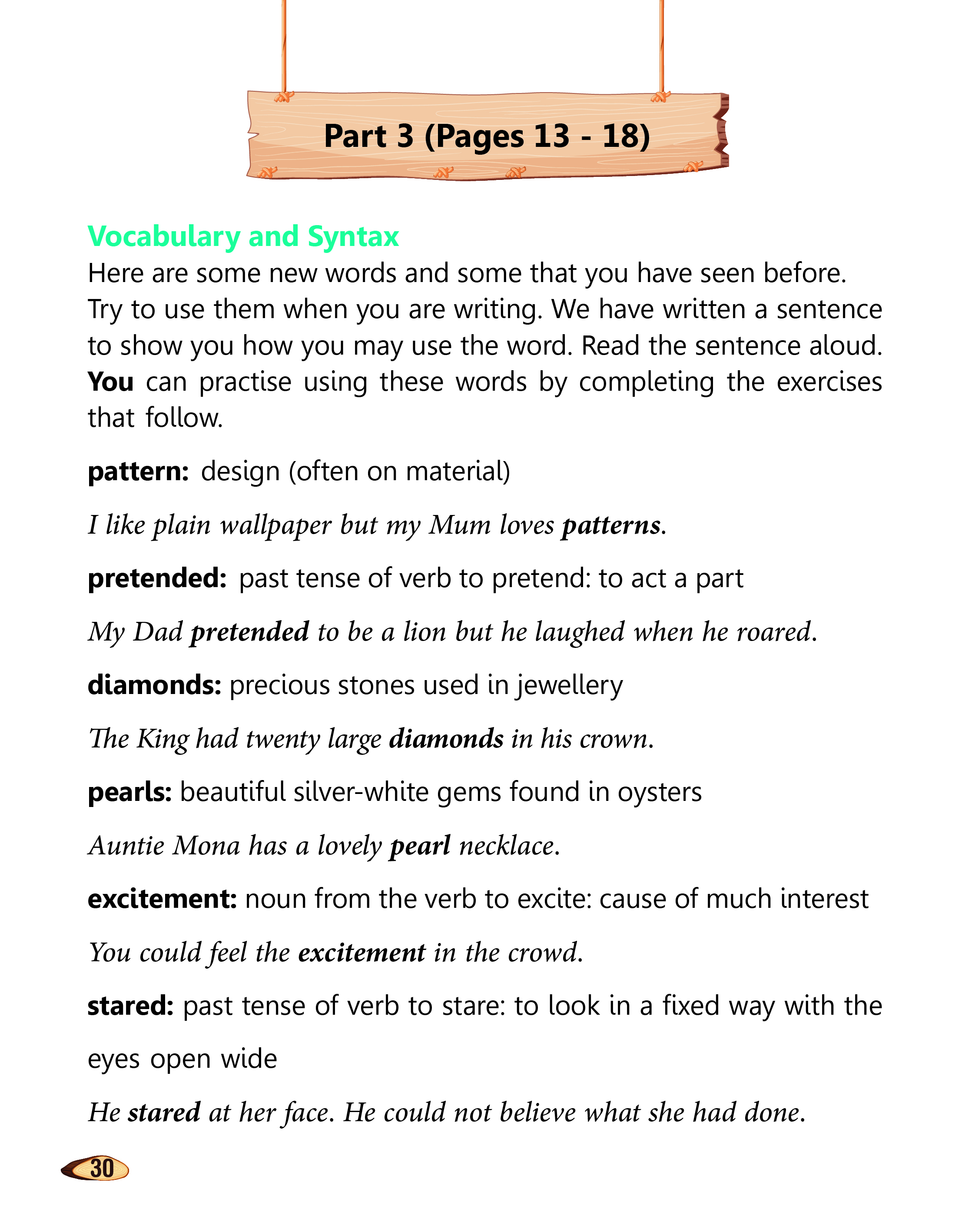 Part 3 (Pages 13 - 18)

Vocabulary and Syntax

Here are some new words and some that you have seen before. Try to use them when you are writing. We have written a sentence to show you how you may use the word. Read the sentence aloud. You can practise using these words by completing the exercises that follow.

pattern: design (often on material)

I like plain wallpaper but my Mum loves patterns.

pretended: past tense of verb to pretend: to act a part

My Dad pretended to be a lion but he laughed when he roared.

diamonds: precious stones used in jewellery

The King had twenty large diamonds in his crown.

pearls: beautiful silver-white gems found in oysters

Auntie Mona has a lovely pearl necklace.

excitement: noun from the verb to excite: cause of much interest

You could feel the excitement in the crowd.

stared: past tense of verb to stare: to look in a fixed way with the eyes open wide

He stared at her face. He could not believe what she had done.

30